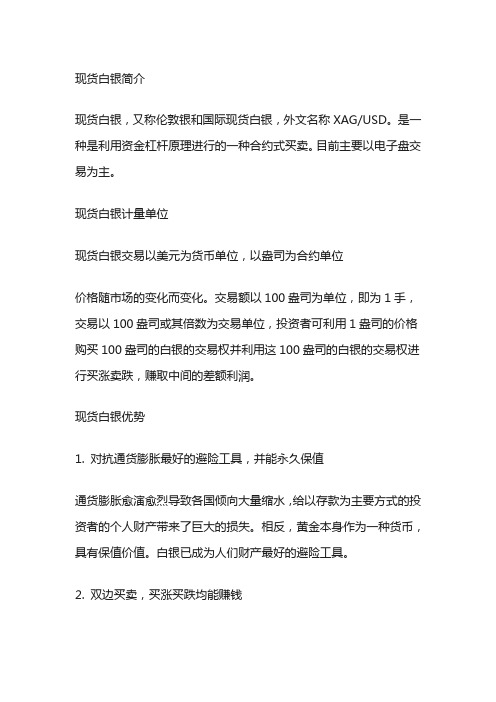 现货白银简介

现货白银，又称伦敦银和国际现货白银，外文名称 XAG/USD。是一种是利用资金杠杆原理进行的一种合约式买卖。目前主要以电子盘交易为主。

现货白银计量单位

现货白银交易以美元为货币单位，以盎司为合约单位

价格随市场的变化而变化。交易额以 100 盎司为单位，即为 1 手，交易以 100 盎司或其倍数为交易单位，投资者可利用 1 盎司的价格购买 100 盎司的白银的交易权并利用这 100 盎司的白银的交易权进行买涨卖跌，赚取中间的差额利润。

现货白银优势

1. 对抗通货膨胀最好的避险工具，并能永久保值

通货膨胀愈演愈烈导致各国倾向大量缩水，给以存款为主要方式的投资者的个人财产带来了巨大的损失。相反，黄金本身作为一种货币，具有保值价值。白银已成为人们财产最好的避险工具。

2. 双边买卖，买涨买跌均能赚钱